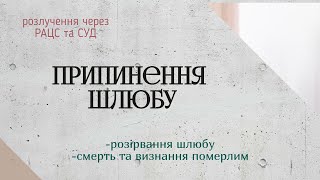 розлучення через РАЦС та СУД

ПРИПИНЕННЯ ШЛЮБУ

-розірвання шлюбу
-смерть та визнання померлим